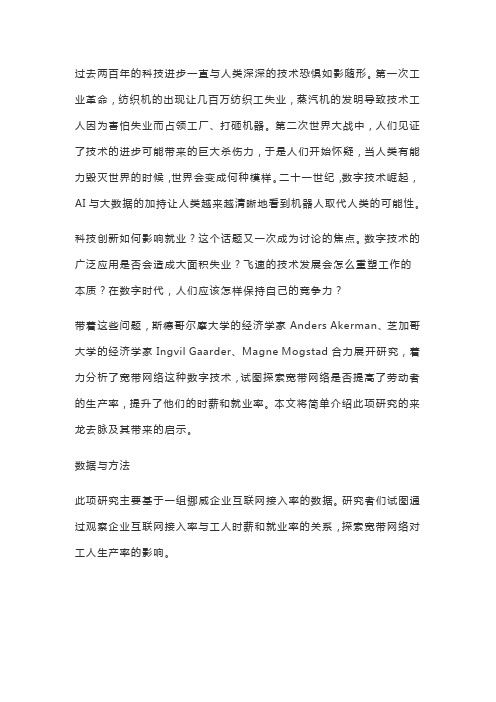 过去两百年的科技进步一直与人类深深的技术恐惧如影随形。第一次工业革命，纺织机的出现让几百万纺织工失业，蒸汽机的发明导致技术工人因为害怕失业而占领工厂、打砸机器。第二次世界大战中，人们见证了技术的进步可能带来的巨大杀伤力，于是人们开始怀疑，当人类有能力毁灭世界的时候，世界会变成何种模样。二十一世纪，数字技术崛起，AI 与大数据的加持让人类越来越清晰地看到机器人取代人类的可能性。

科技创新如何影响就业？这个话题又一次成为讨论的焦点。数字技术的广泛应用是否会造成大面积失业？飞速的技术发展会怎么重塑工作的本质？在数字时代，人们应该怎样保持自己的竞争力？

带着这些问题，斯德哥尔摩大学的经济学家 Anders Akerman、芝加哥大学的经济学家 Ingvil Gaarder、Magne Mogstad 合力展开研究，着力分析了宽带网络这种数字技术，试图探索宽带网络是否提高了劳动者的生产率，提升了他们的时薪和就业率。本文将简单介绍此项研究的来龙去脉及其带来的启示。

数据与方法

此项研究主要基于一组挪威企业互联网接入率的数据。研究者们试图通过观察企业互联网接入率与工人时薪和就业率的关系，探索宽带网络对工人生产率的影响。